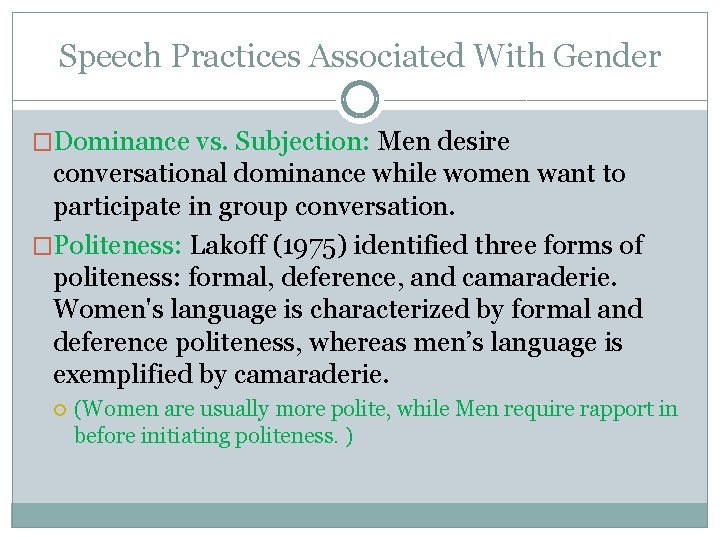 Speech Practices Associated With Gender

Dominance vs. Subjection: Men desire conversational dominance while women want to participate in group conversation.

Politeness: Lakoff (1975) identified three forms of politeness: formal, deference, and camaraderie. Women's language is characterized by formal and deference politeness, whereas men's language is exemplified by camaraderie.

(Women are usually more polite, while Men require rapport in before initiating politeness. )